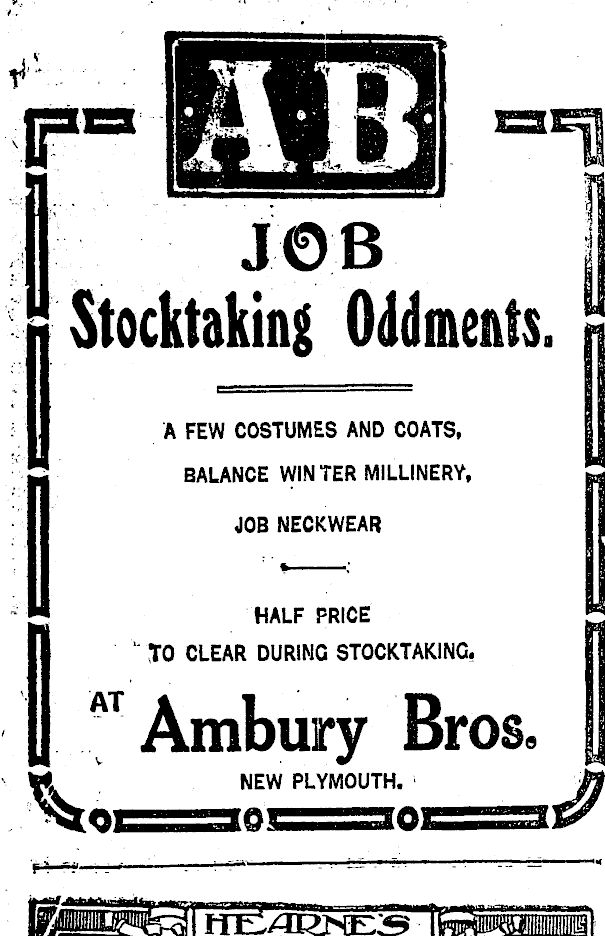 AB

JOB
Stocktaking Oddments.

A FEW COSTUMES AND COATS,
BALANCE WINTER MILLINERY,
JOB NECKWEAR

HALF PRICE
TO CLEAR DURING STOCKTAKING.

AT Ambury Bros.
NEW PLYMOUTH.

HEARNE'S